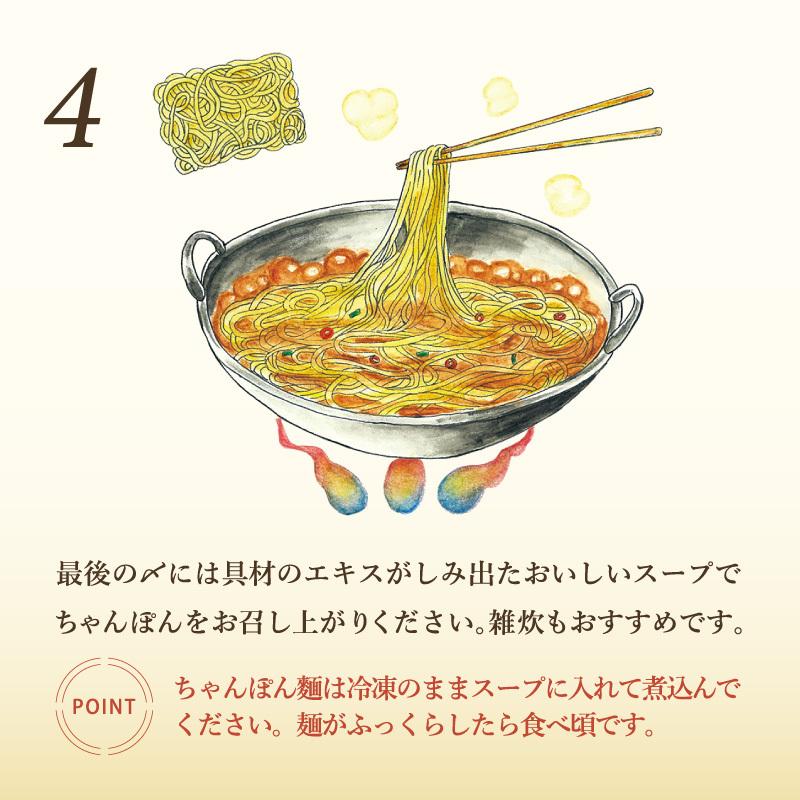 4

最後の〆には具材のエキスがしみ出たおいしいスープでちゃんぽんをお召し上がりください。雑炊もおすすめです。

POINT

ちゃんぽん麺は冷凍のままスープに入れて煮込んでください。麺がふっくらしたら食べ頃です。